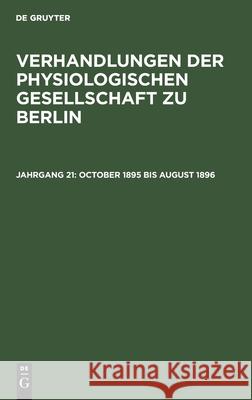 DE GRUYTER

VERHANDLUNGEN DER PHYSIOLOGISCHEN GESELLSCHAFT ZU BERLIN

JAHRGANG 21: OCTOBER 1895 BIS AUGUST 1896

DE G

Kraina Książek